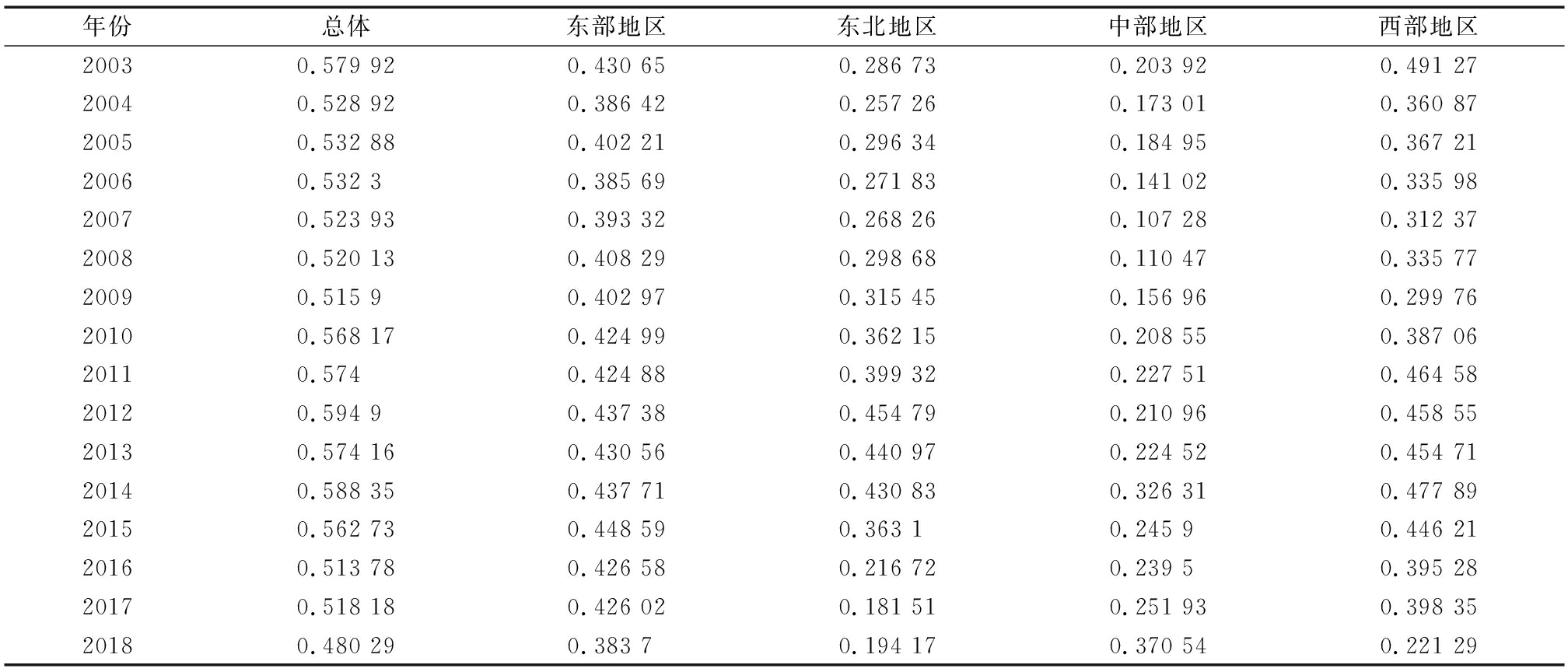 | 年份 | 总体 | 东部地区 | 东北地区 | 中部地区 | 西部地区 |
|---|---|---|---|---|---|
| 2003 | 0.579 92 | 0.430 65 | 0.286 73 | 0.203 92 | 0.491 27 |
| 2004 | 0.528 92 | 0.386 42 | 0.257 26 | 0.173 01 | 0.360 87 |
| 2005 | 0.532 88 | 0.402 21 | 0.296 34 | 0.184 95 | 0.367 21 |
| 2006 | 0.532 3 | 0.385 69 | 0.271 83 | 0.141 02 | 0.335 98 |
| 2007 | 0.523 93 | 0.393 32 | 0.268 26 | 0.107 28 | 0.312 37 |
| 2008 | 0.520 13 | 0.408 29 | 0.298 68 | 0.110 47 | 0.335 77 |
| 2009 | 0.515 9 | 0.402 97 | 0.315 45 | 0.156 96 | 0.299 76 |
| 2010 | 0.568 17 | 0.424 99 | 0.362 15 | 0.208 55 | 0.387 06 |
| 2011 | 0.574 | 0.424 88 | 0.399 32 | 0.227 51 | 0.464 58 |
| 2012 | 0.594 9 | 0.437 38 | 0.454 79 | 0.210 96 | 0.458 55 |
| 2013 | 0.574 16 | 0.430 56 | 0.440 97 | 0.224 52 | 0.454 71 |
| 2014 | 0.588 35 | 0.437 71 | 0.430 83 | 0.326 31 | 0.477 89 |
| 2015 | 0.562 73 | 0.448 59 | 0.363 1 | 0.245 9 | 0.446 21 |
| 2016 | 0.513 78 | 0.426 58 | 0.216 72 | 0.239 5 | 0.395 28 |
| 2017 | 0.518 18 | 0.426 02 | 0.181 51 | 0.251 93 | 0.398 35 |
| 2018 | 0.480 29 | 0.383 7 | 0.194 17 | 0.370 54 | 0.221 29 |